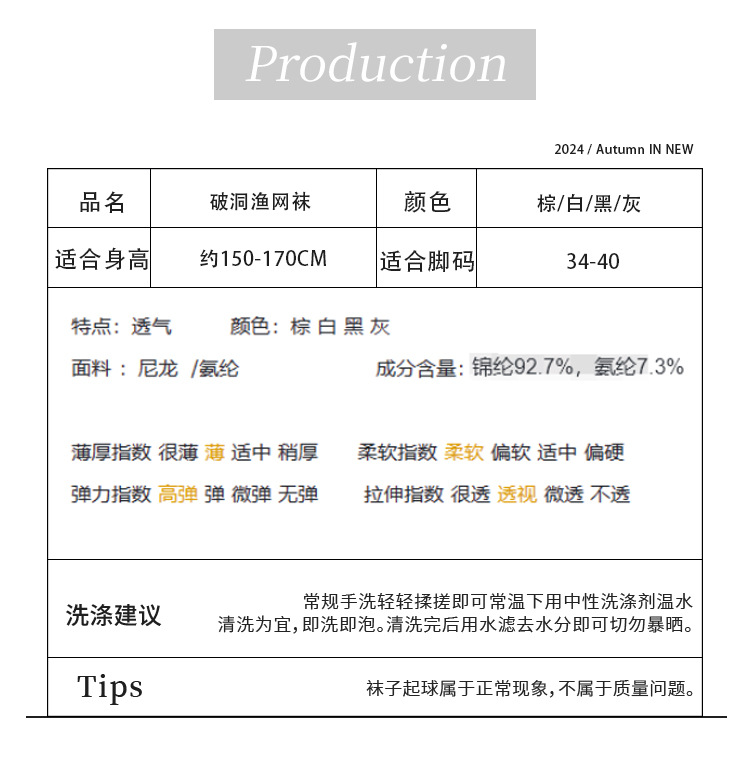 Production

2024 / Autumn IN NEW

| 品名 | 破洞渔网袜 | 颜色 | 棕/白/黑/灰 |
|---|---|---|---|
| 适合身高 | 约150-170CM | 适合脚码 | 34-40 |

特点：透气　　颜色：棕 白 黑 灰

面料：尼龙 /氨纶　　成分含量：锦纶92.7%，氨纶7.3%

薄厚指数 很薄 薄 适中 稍厚　　柔软指数 柔软 偏软 适中 偏硬

弹力指数 高弹 弹 微弹 无弹　　拉伸指数 很透 透视 微透 不透

洗涤建议　常规手洗轻轻揉搓即可常温下用中性洗涤剂温水清洗为宜，即洗即泡。清洗完后用水滤去水分即可切勿暴晒。

Tips　袜子起球属于正常现象，不属于质量问题。